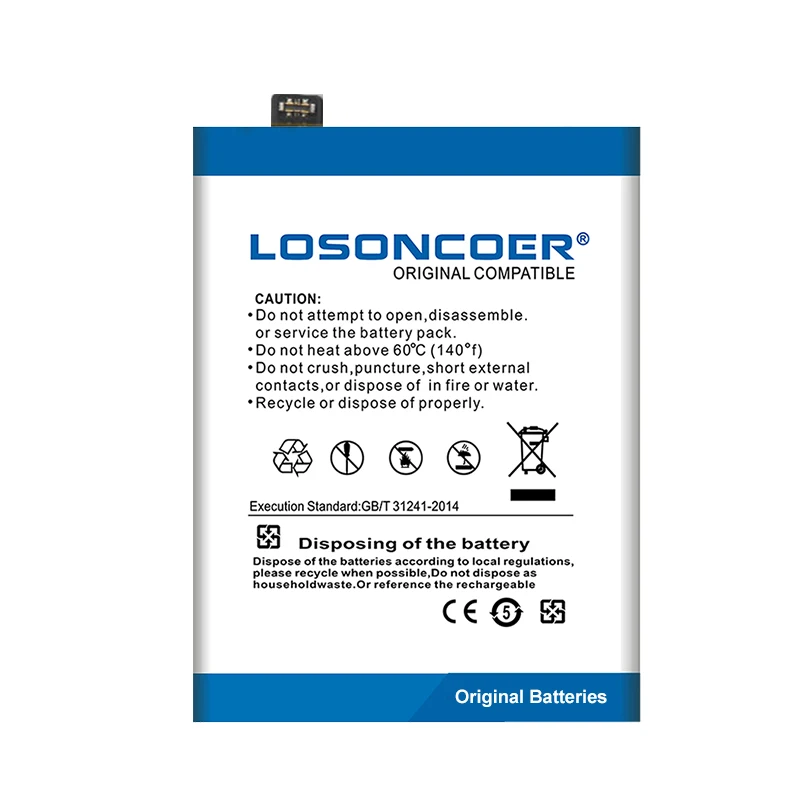 LOSONCOER®
ORIGINAL COMPATIBLE

CAUTION:
• Do not attempt to open,disassemble. or service the battery pack.
• Do not heat above 60℃ (140°f)
• Do not crush,puncture,short external contacts,or dispose of in fire or water.
• Recycle or dispose of properly.

Execution Standard:GB/T 31241-2014

Disposing of the battery

Dispose of the batteries according to local regulations, please recycle when possible,Do not dispose as householdwaste.Or reference the rechargeable

CE 5

Original Batteries